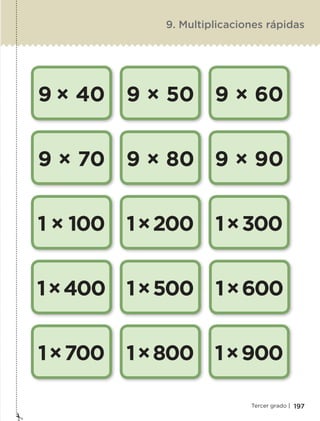 9. Multiplicaciones rápidas

$9 \times 40$

$9 \times 50$

$9 \times 60$

$9 \times 70$

$9 \times 80$

$9 \times 90$

$1 \times 100$

$1 \times 200$

$1 \times 300$

$1 \times 400$

$1 \times 500$

$1 \times 600$

$1 \times 700$

$1 \times 800$

$1 \times 900$

Tercer grado | 197